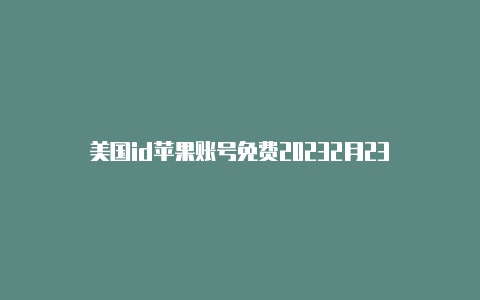 美国id苹果账号免费20232月23